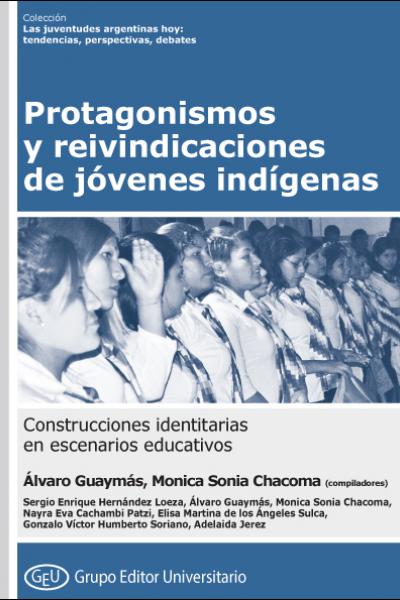 Colección
Las juventudes argentinas hoy: tendencias, perspectivas, debates

Protagonismos y reivindicaciones de jóvenes indígenas

Construcciones identitarias en escenarios educativos

Álvaro Guaymás, Monica Sonia Chacoma (compiladores)

Sergio Enrique Hernández Loeza, Álvaro Guaymás, Monica Sonia Chacoma, Nayra Eva Cachambi Patzi, Elisa Martina de los Ángeles Sulca, Gonzalo Víctor Humberto Soriano, Adelaida Jerez

GEU Grupo Editor Universitario